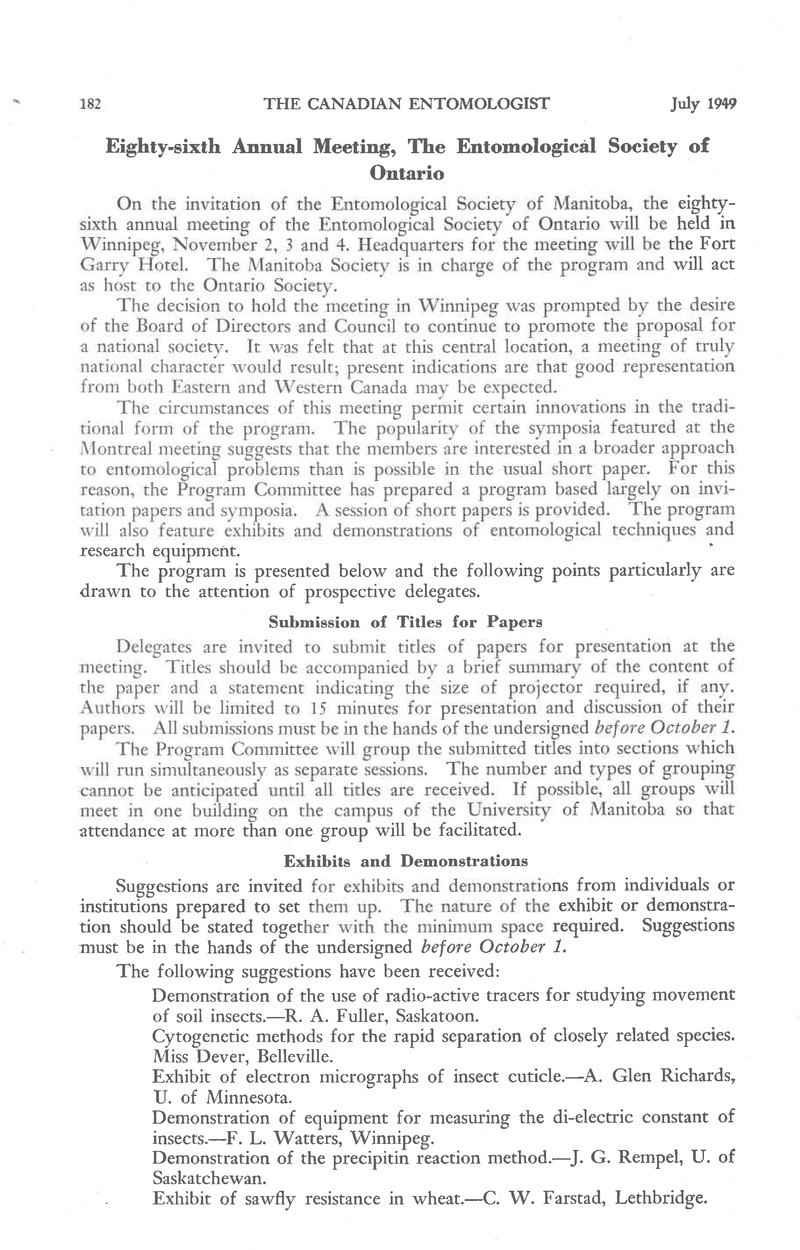 182 THE CANADIAN ENTOMOLOGIST July 1949

Eighty-sixth Annual Meeting, The Entomological Society of Ontario

On the invitation of the Entomological Society of Manitoba, the eighty-sixth annual meeting of the Entomological Society of Ontario will be held in Winnipeg, November 2, 3 and 4. Headquarters for the meeting will be the Fort Garry Hotel. The Manitoba Society is in charge of the program and will act as host to the Ontario Society.

The decision to hold the meeting in Winnipeg was prompted by the desire of the Board of Directors and Council to continue to promote the proposal for a national society. It was felt that at this central location, a meeting of truly national character would result; present indications are that good representation from both Eastern and Western Canada may be expected.

The circumstances of this meeting permit certain innovations in the traditional form of the program. The popularity of the symposia featured at the Montreal meeting suggests that the members are interested in a broader approach to entomological problems than is possible in the usual short paper. For this reason, the Program Committee has prepared a program based largely on invitation papers and symposia. A session of short papers is provided. The program will also feature exhibits and demonstrations of entomological techniques and research equipment.

The program is presented below and the following points particularly are drawn to the attention of prospective delegates.

Submission of Titles for Papers

Delegates are invited to submit titles of papers for presentation at the meeting. Titles should be accompanied by a brief summary of the content of the paper and a statement indicating the size of projector required, if any. Authors will be limited to 15 minutes for presentation and discussion of their papers. All submissions must be in the hands of the undersigned before October 1.

The Program Committee will group the submitted titles into sections which will run simultaneously as separate sessions. The number and types of grouping cannot be anticipated until all titles are received. If possible, all groups will meet in one building on the campus of the University of Manitoba so that attendance at more than one group will be facilitated.

Exhibits and Demonstrations

Suggestions are invited for exhibits and demonstrations from individuals or institutions prepared to set them up. The nature of the exhibit or demonstration should be stated together with the minimum space required. Suggestions must be in the hands of the undersigned before October 1.

The following suggestions have been received:

Demonstration of the use of radio-active tracers for studying movement of soil insects.—R. A. Fuller, Saskatoon.

Cytogenetic methods for the rapid separation of closely related species. Miss Dever, Belleville.

Exhibit of electron micrographs of insect cuticle.—A. Glen Richards, U. of Minnesota.

Demonstration of equipment for measuring the di-electric constant of insects.—F. L. Watters, Winnipeg.

Demonstration of the precipitin reaction method.—J. G. Rempel, U. of Saskatchewan.

Exhibit of sawfly resistance in wheat.—C. W. Farstad, Lethbridge.